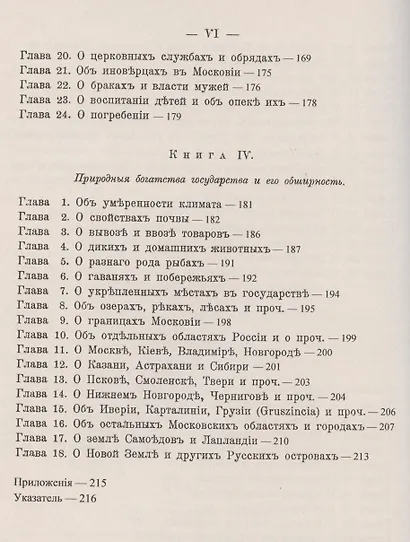 — VI —

Глава 20. О церковныхъ службахъ и обрядахъ — 169
Глава 21. Объ иновѣрцахъ въ Московіи — 175
Глава 22. О бракахъ и власти мужей — 176
Глава 23. О воспитаніи дѣтей и объ опекѣ ихъ — 178
Глава 24. О погребеніи — 179

Книга IV.

Природныя богатства государства и его обширность.

Глава 1. Объ умѣренности климата — 181
Глава 2. О свойствахъ почвы — 182
Глава 3. О вывозѣ и ввозѣ товаровъ — 186
Глава 4. О дикихъ и домашнихъ животныхъ — 187
Глава 5. О разнаго рода рыбахъ — 191
Глава 6. О гаваняхъ и побережьяхъ — 192
Глава 7. О укрѣпленныхъ мѣстахъ въ государствѣ — 194
Глава 8. Объ озерахъ, рѣкахъ, лѣсахъ и проч. — 195
Глава 9. О границахъ Московіи — 198
Глава 10. Объ отдѣльныхъ областяхъ Россіи и о проч. — 199
Глава 11. О Москвѣ, Кіевѣ, Владимірѣ, Новгородѣ — 200
Глава 12. О Казани, Астрахани и Сибири — 201
Глава 13. О Псковѣ, Смоленскѣ, Твери и проч. — 203
Глава 14. О Нижнемъ Новгородѣ, Черниговѣ и проч. — 204
Глава 15. Объ Иверіи, Карталиніи, Грузіи (Gruszincia) и проч. — 206
Глава 16. Объ остальныхъ Московскихъ областяхъ и городахъ — 207
Глава 17. О землѣ Самоѣдовъ и Лапландіи — 210
Глава 18. О Новой Землѣ и другихъ Русскихъ островахъ — 213

Приложенія — 215
Указатель — 216